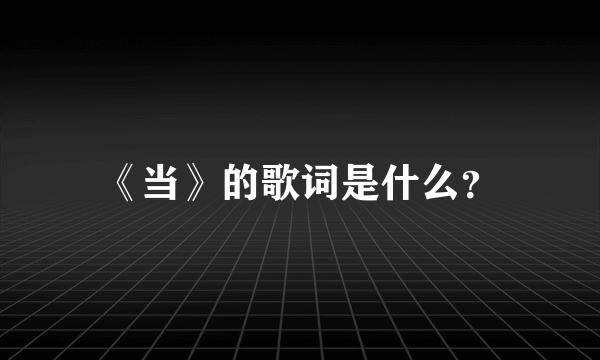 《当》的歌词是什么?